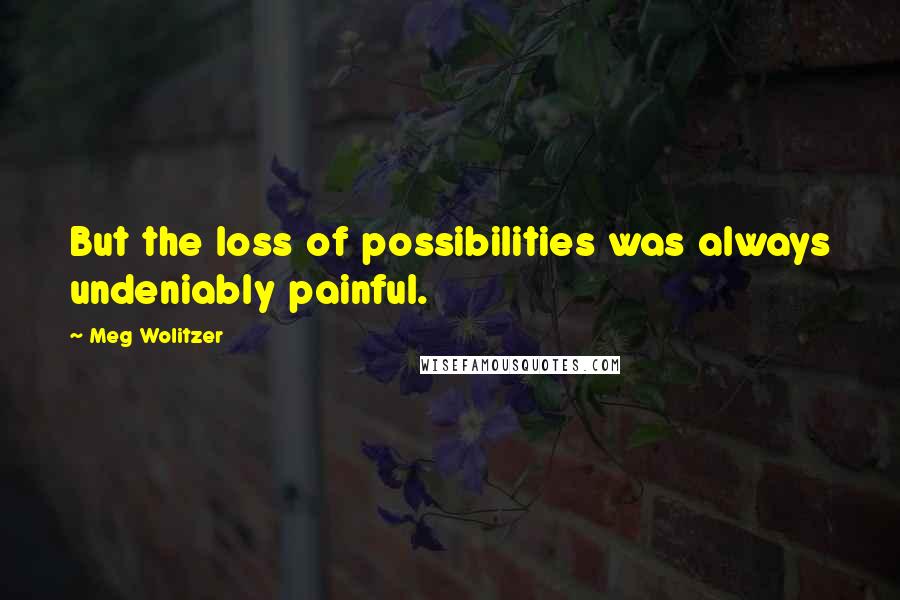 But the loss of possibilities was always undeniably painful.

~ Meg Wolitzer

WISEFAMOUSQUOTES.COM